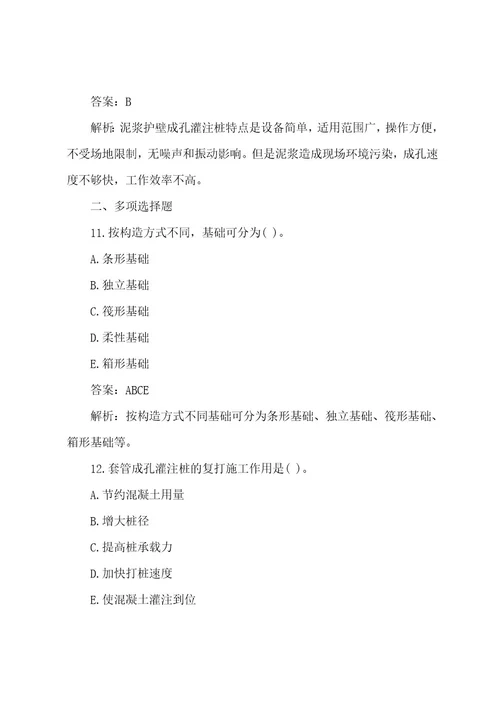 答案：B

解析：泥浆护壁成孔灌注桩特点是设备简单，适用范围广，操作方便，不受场地限制，无噪声和振动影响。但是泥浆造成现场环境污染，成孔速度不够快，工作效率不高。

二、多项选择题

11.按构造方式不同，基础可分为( )。

A.条形基础

B.独立基础

C.筏形基础

D.柔性基础

E.箱形基础

答案：ABCE

解析：按构造方式不同基础可分为条形基础、独立基础、筏形基础、箱形基础等。

12.套管成孔灌注桩的复打施工作用是( )。

A.节约混凝土用量

B.增大桩径

C.提高桩承载力

D.加快打桩速度

E.使混凝土灌注到位